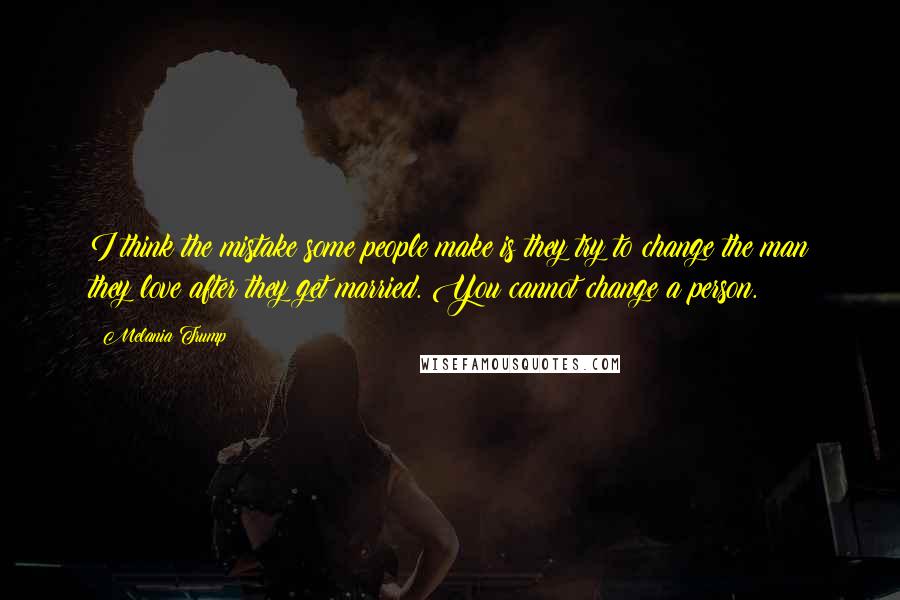 I think the mistake some people make is they try to change the man they love after they get married. You cannot change a person.

Melania Trump

WISEFAMOUSQUOTES.COM